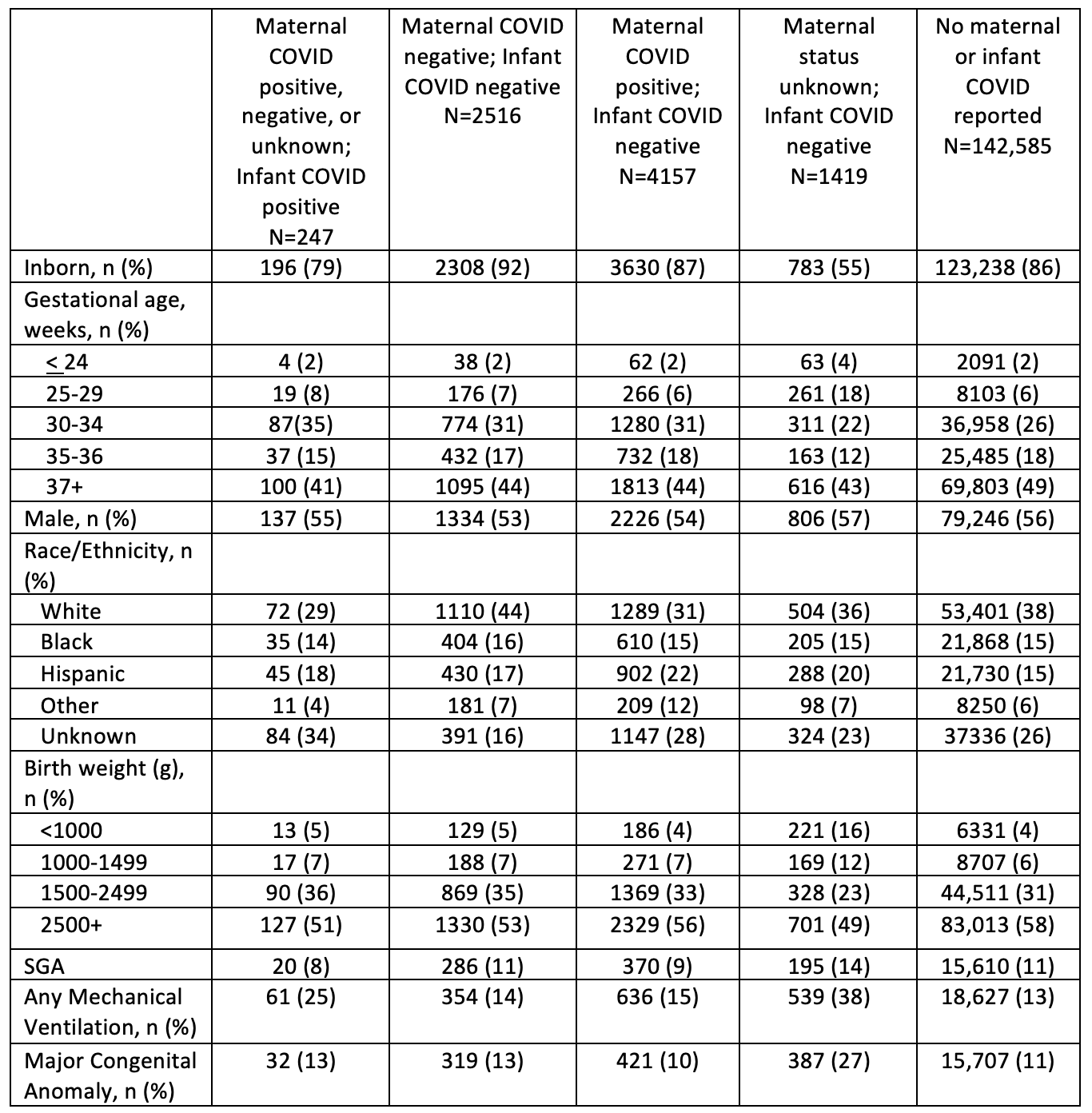 |  | Maternal COVID positive, negative, or unknown; Infant COVID positive N=247 | Maternal COVID negative; Infant COVID negative N=2516 | Maternal COVID positive; Infant COVID negative N=4157 | Maternal status unknown; Infant COVID negative N=1419 | No maternal or infant COVID reported N=142,585 |
|---|---|---|---|---|---|
| Inborn, n (%) | 196 (79) | 2308 (92) | 3630 (87) | 783 (55) | 123,238 (86) |
| Gestational age, weeks, n (%) |  |  |  |  |  |
| $\leq$ 24 | 4 (2) | 38 (2) | 62 (2) | 63 (4) | 2091 (2) |
| 25-29 | 19 (8) | 176 (7) | 266 (6) | 261 (18) | 8103 (6) |
| 30-34 | 87(35) | 774 (31) | 1280 (31) | 311 (22) | 36,958 (26) |
| 35-36 | 37 (15) | 432 (17) | 732 (18) | 163 (12) | 25,485 (18) |
| 37+ | 100 (41) | 1095 (44) | 1813 (44) | 616 (43) | 69,803 (49) |
| Male, n (%) | 137 (55) | 1334 (53) | 2226 (54) | 806 (57) | 79,246 (56) |
| Race/Ethnicity, n (%) |  |  |  |  |  |
| White | 72 (29) | 1110 (44) | 1289 (31) | 504 (36) | 53,401 (38) |
| Black | 35 (14) | 404 (16) | 610 (15) | 205 (15) | 21,868 (15) |
| Hispanic | 45 (18) | 430 (17) | 902 (22) | 288 (20) | 21,730 (15) |
| Other | 11 (4) | 181 (7) | 209 (12) | 98 (7) | 8250 (6) |
| Unknown | 84 (34) | 391 (16) | 1147 (28) | 324 (23) | 37336 (26) |
| Birth weight (g), n (%) |  |  |  |  |  |
| <1000 | 13 (5) | 129 (5) | 186 (4) | 221 (16) | 6331 (4) |
| 1000-1499 | 17 (7) | 188 (7) | 271 (7) | 169 (12) | 8707 (6) |
| 1500-2499 | 90 (36) | 869 (35) | 1369 (33) | 328 (23) | 44,511 (31) |
| 2500+ | 127 (51) | 1330 (53) | 2329 (56) | 701 (49) | 83,013 (58) |
| SGA | 20 (8) | 286 (11) | 370 (9) | 195 (14) | 15,610 (11) |
| Any Mechanical Ventilation, n (%) | 61 (25) | 354 (14) | 636 (15) | 539 (38) | 18,627 (13) |
| Major Congenital Anomaly, n (%) | 32 (13) | 319 (13) | 421 (10) | 387 (27) | 15,707 (11) |